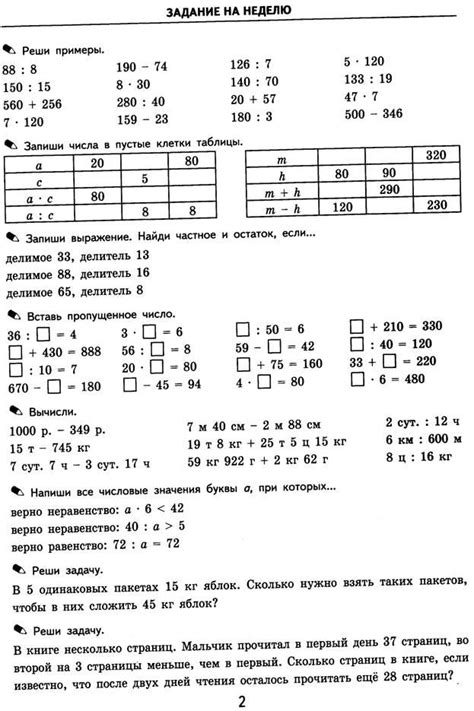 ЗАДАНИЕ НА НЕДЕЛЮ

Реши примеры.

88 : 8
150 : 15
560 + 256
7 · 120

190 − 74
8 · 30
280 : 40
159 − 23

126 : 7
140 : 70
20 + 57
180 : 3

5 · 120
133 : 19
47 · 7
500 − 346

Запиши числа в пустые клетки таблицы.

| $a$ | 20 | | 80 |
|---|---|---|---|
| $c$ | | 5 | |
| $a \cdot c$ | 80 | | |
| $a : c$ | | 8 | 8 |

| $m$ | | | 320 |
|---|---|---|---|
| $h$ | 80 | 90 | |
| $m + h$ | | 290 | |
| $m - h$ | 120 | | 230 |

Запиши выражение. Найди частное и остаток, если...

делимое 33, делитель 13
делимое 88, делитель 16
делимое 65, делитель 8

Вставь пропущенное число.

36 : □ = 4
□ + 430 = 888
□ : 10 = 7
670 − □ = 180

3 · □ = 6
56 : □ = 8
20 · □ = 80
□ − 45 = 94

□ : 50 = 6
59 − □ = 42
□ + 75 = 160
4 · □ = 80

□ + 210 = 330
□ : 40 = 120
33 + □ = 220
□ · 6 = 480

Вычисли.

1000 р. − 349 р.
15 т − 745 кг
7 сут. 7 ч − 3 сут. 17 ч

7 м 40 см − 2 м 88 см
19 т 8 кг + 25 т 5 ц 15 кг
59 кг 922 г + 2 кг 62 г

2 сут. : 12 ч
6 км : 600 м
8 ц : 16 кг

Напиши все числовые значения буквы $a$, при которых...

верно неравенство: $a \cdot 6 < 42$
верно неравенство: $40 : a > 5$
верно равенство: $72 : a = 72$

Реши задачу.

В 5 одинаковых пакетах 15 кг яблок. Сколько нужно взять таких пакетов, чтобы в них сложить 45 кг яблок?

Реши задачу.

В книге несколько страниц. Мальчик прочитал в первый день 37 страниц, во второй на 3 страницы меньше, чем в первый. Сколько страниц в книге, если известно, что после двух дней чтения осталось прочитать ещё 28 страниц?

2